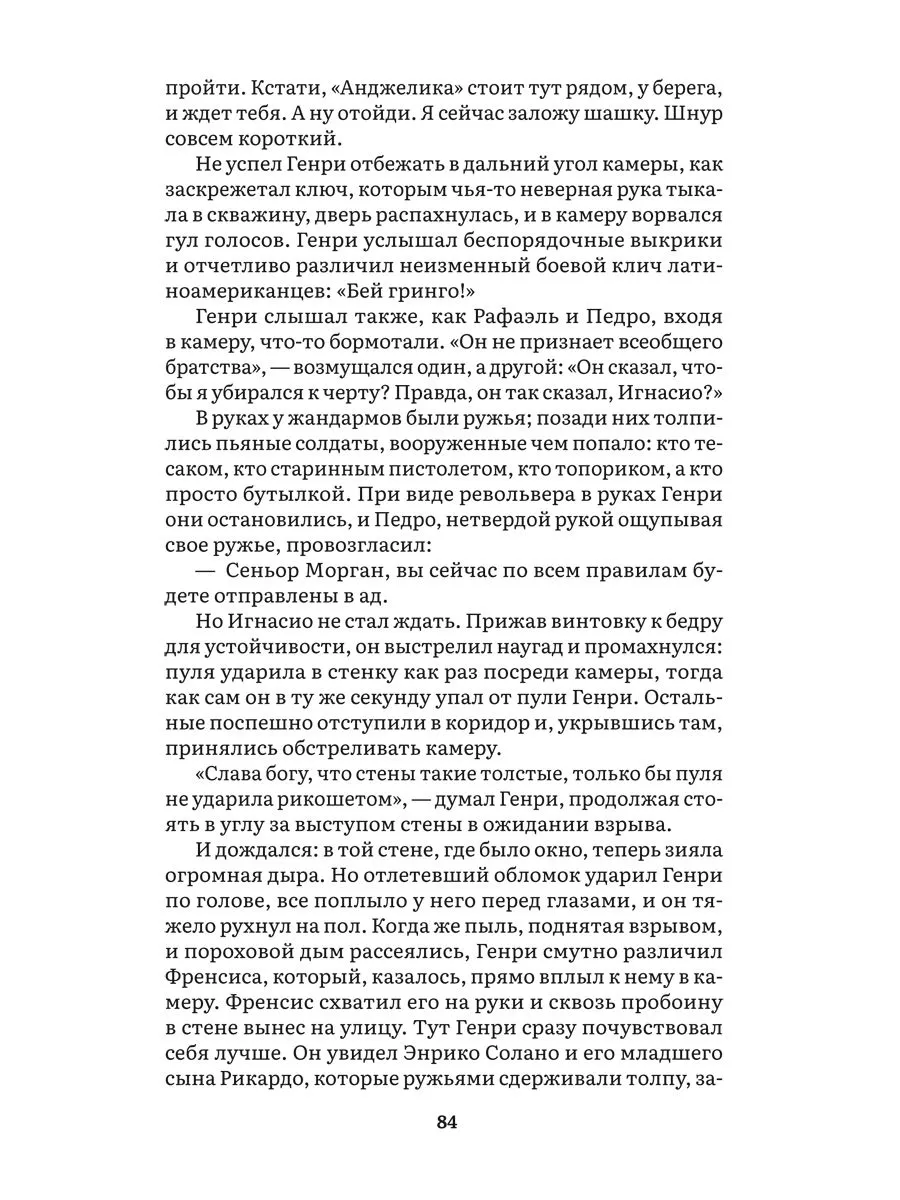 пройти. Кстати, «Анджелика» стоит тут рядом, у берега, и ждет тебя. А ну отойди. Я сейчас заложу шашку. Шнур совсем короткий.

Не успел Генри отбежать в дальний угол камеры, как заскрежетал ключ, которым чья-то неверная рука тыкала в скважину, дверь распахнулась, и в камеру ворвался гул голосов. Генри услышал беспорядочные выкрики и отчетливо различил неизменный боевой клич латиноамериканцев: «Бей гринго!»

Генри слышал также, как Рафаэль и Педро, входя в камеру, что-то бормотали. «Он не признает всеобщего братства», — возмущался один, а другой: «Он сказал, чтобы я убирался к черту? Правда, он так сказал, Игнасио?»

В руках у жандармов были ружья; позади них толпились пьяные солдаты, вооруженные чем попало: кто тесаком, кто старинным пистолетом, кто топориком, а кто просто бутылкой. При виде револьвера в руках Генри они остановились, и Педро, нетвердой рукой ощупывая свое ружье, провозгласил:

— Сеньор Морган, вы сейчас по всем правилам будете отправлены в ад.

Но Игнасио не стал ждать. Прижав винтовку к бедру для устойчивости, он выстрелил наугад и промахнулся: пуля ударила в стенку как раз посреди камеры, тогда как сам он в ту же секунду упал от пули Генри. Остальные поспешно отступили в коридор и, укрывшись там, принялись обстреливать камеру.

«Слава богу, что стены такие толстые, только бы пуля не ударила рикошетом», — думал Генри, продолжая стоять в углу за выступом стены в ожидании взрыва.

И дождался: в той стене, где было окно, теперь зияла огромная дыра. Но отлетевший обломок ударил Генри по голове, все поплыло у него перед глазами, и он тяжело рухнул на пол. Когда же пыль, поднятая взрывом, и пороховой дым рассеялись, Генри смутно различил Френсиса, который, казалось, прямо вплыл к нему в камеру. Френсис схватил его на руки и сквозь пробоину в стене вынес на улицу. Тут Генри сразу почувствовал себя лучше. Он увидел Энрико Солано и его младшего сына Рикардо, которые ружьями сдерживали толпу, за-

84